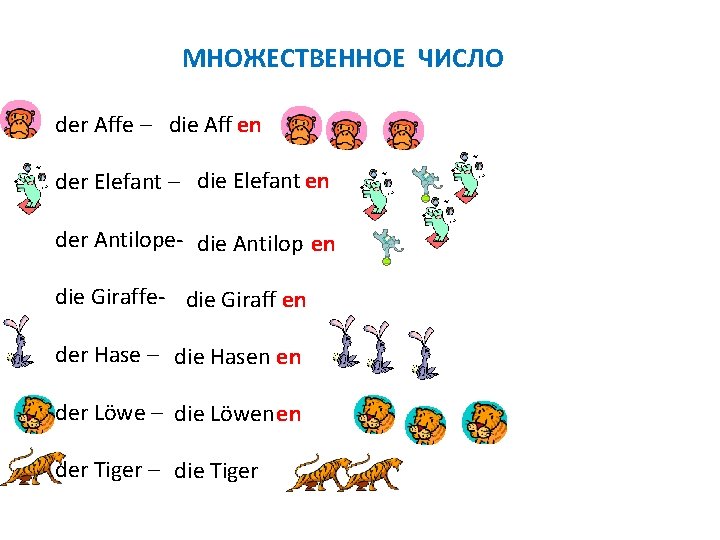 МНОЖЕСТВЕННОЕ ЧИСЛО

der Affe – die Aff en

der Elefant – die Elefant en

der Antilope- die Antilop en

die Giraffe- die Giraff en

der Hase – die Hasen en

der Löwe – die Löwenen

der Tiger – die Tiger